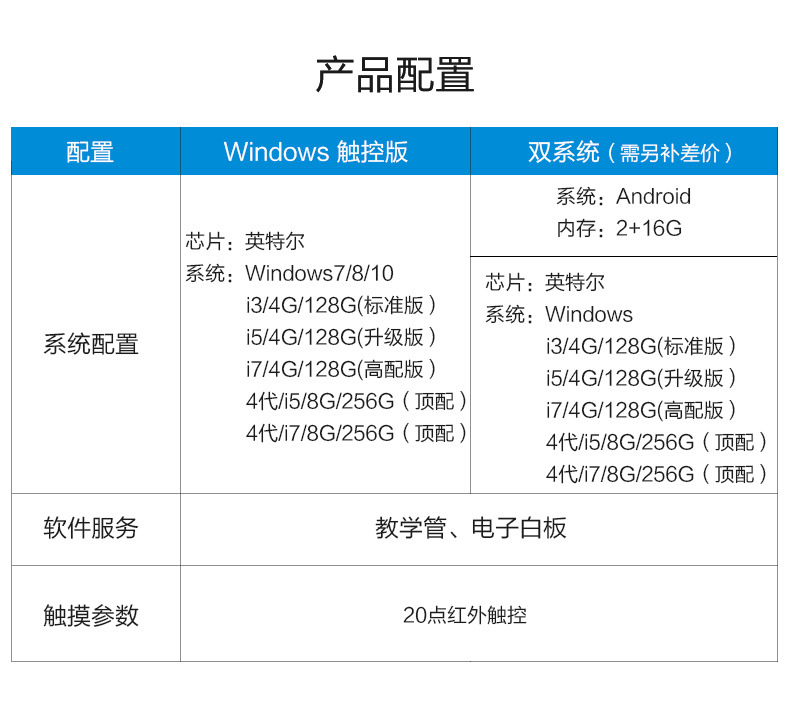 产品配置

| 配置 | Windows 触控版 | 双系统（需另补差价） |
|---|---|---|
| 系统配置 | 芯片：英特尔 系统：Windows7/8/10 i3/4G/128G(标准版） i5/4G/128G(升级版） i7/4G/128G(高配版） 4代/i5/8G/256G（顶配） 4代/i7/8G/256G（顶配） | 系统：Android 内存：2+16G 芯片：英特尔 系统：Windows i3/4G/128G(标准版） i5/4G/128G(升级版） i7/4G/128G(高配版） 4代/i5/8G/256G（顶配） 4代/i7/8G/256G（顶配） |
| 软件服务 | 教学管、电子白板 | |
| 触摸参数 | 20点红外触控 | |